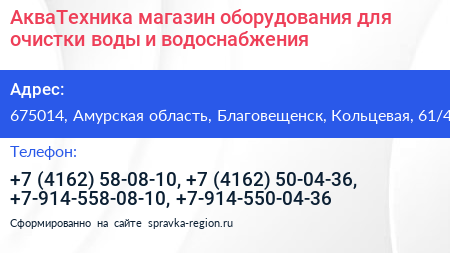 АкваТехника магазин оборудования для очистки воды и водоснабжения

Адрес:

675014, Амурская область, Благовещенск, Кольцевая, 61/4

Телефон:

+7 (4162) 58-08-10, +7 (4162) 50-04-36, +7-914-558-08-10, +7-914-550-04-36

Сформированно на сайте spravka-region.ru